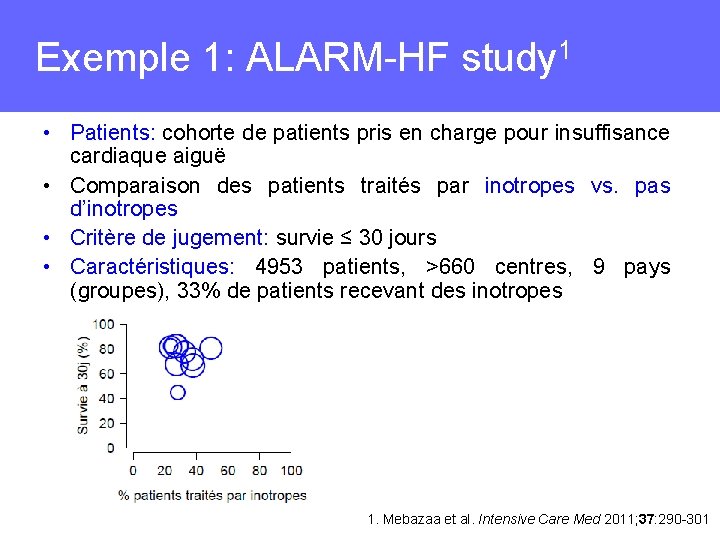 Exemple 1: ALARM-HF study$^1$

• Patients: cohorte de patients pris en charge pour insuffisance cardiaque aiguë
• Comparaison des patients traités par inotropes vs. pas d'inotropes
• Critère de jugement: survie ≤ 30 jours
• Caractéristiques: 4953 patients, >660 centres, 9 pays (groupes), 33% de patients recevant des inotropes

Survie à 30j (%)
100
80
60
40
20
0
0 20 40 60 80 100
% patients traités par inotropes

1. Mebazaa et al. Intensive Care Med 2011;37:290-301